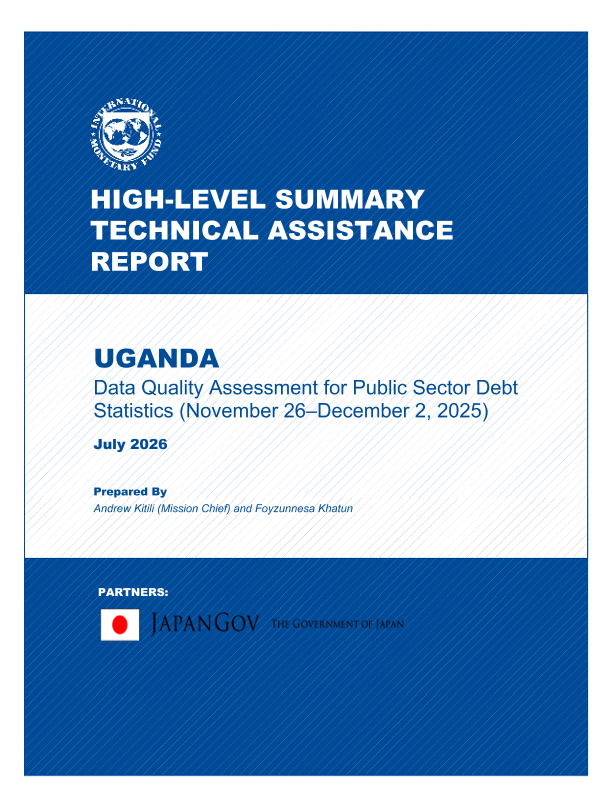 INTERNATIONAL MONETARY FUND

HIGH-LEVEL SUMMARY TECHNICAL ASSISTANCE REPORT

UGANDA

Data Quality Assessment for Public Sector Debt Statistics (November 26–December 2, 2025)

July 2026

Prepared By

Andrew Kitili (Mission Chief) and Foyzunnesa Khatun

PARTNERS:

JAPANGOV THE GOVERNMENT OF JAPAN